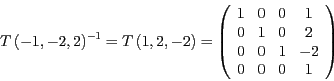 $T(-1,-2,2)^{-1} = T(1,2,-2) = \begin{pmatrix} 1 & 0 & 0 & 1 \\ 0 & 1 & 0 & 2 \\ 0 & 0 & 1 & -2 \\ 0 & 0 & 0 & 1 \end{pmatrix}$